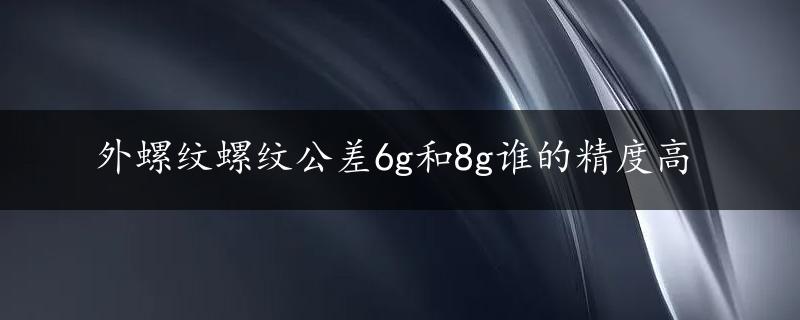 外螺纹螺纹公差6g和8g谁的精度高